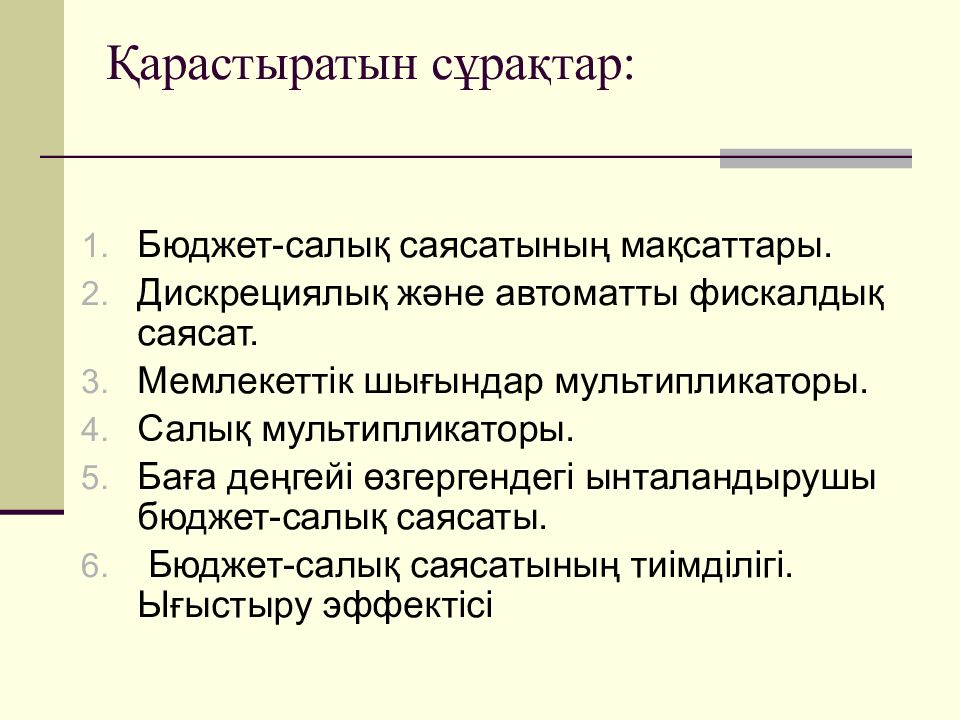 Қарастыратын сұрақтар:

1. Бюджет-салық саясатының мақсаттары.
2. Дискрециялық және автоматты фискалдық саясат.
3. Мемлекеттік шығындар мультипликаторы.
4. Салық мультипликаторы.
5. Баға деңгейі өзгергендегі ынталандырушы бюджет-салық саясаты.
6. Бюджет-салық саясатының тиімділігі. Ығыстыру эффектісі